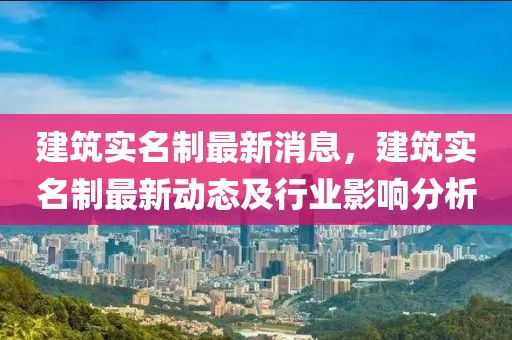 建筑实名制最新消息，建筑实名制最新动态及行业影响分析